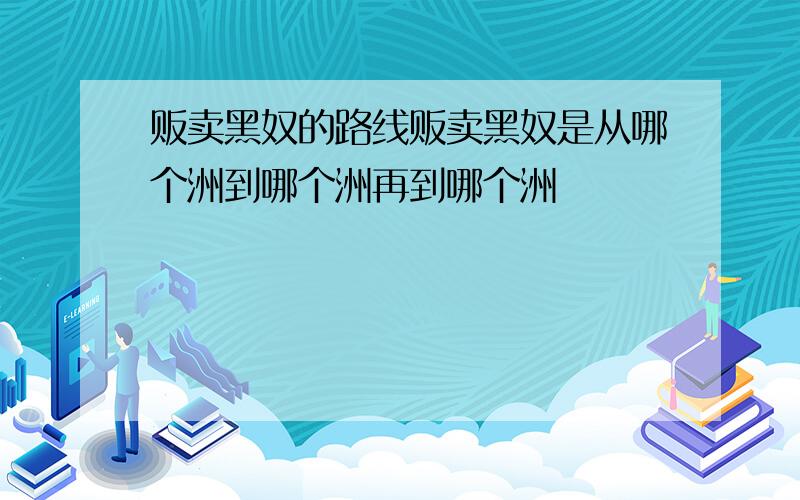 贩卖黑奴的路线贩卖黑奴是从哪个洲到哪个洲再到哪个洲

E-LEARNING